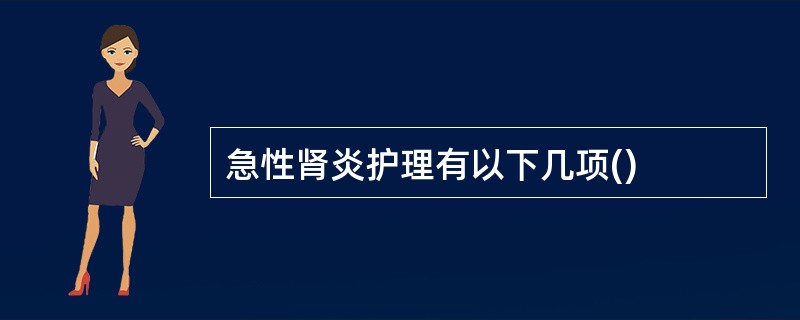 急性肾炎护理有以下几项()